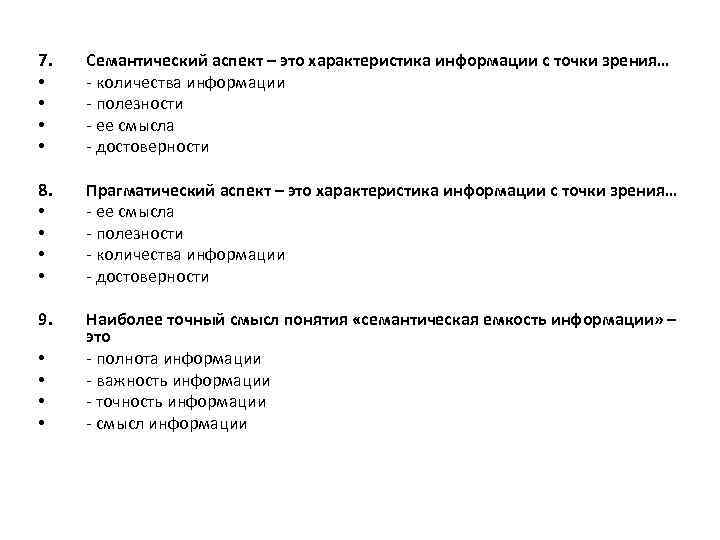 7. Семантический аспект – это характеристика информации с точки зрения…
• - количества информации
• - полезности
• - ее смысла
• - достоверности

8. Прагматический аспект – это характеристика информации с точки зрения…
• - ее смысла
• - полезности
• - количества информации
• - достоверности

9. Наиболее точный смысл понятия «семантическая емкость информации» – это
• - полнота информации
• - важность информации
• - точность информации
• - смысл информации